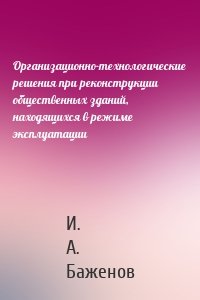 Организационно-технологические решения при реконструкции общественных зданий, находящихся в режиме эксплуатации

И.
А.
Баженов